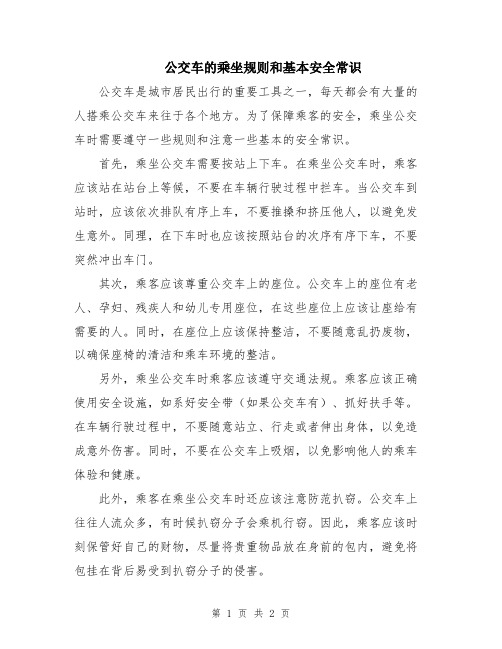 公交车的乘坐规则和基本安全常识

公交车是城市居民出行的重要工具之一，每天都会有大量的人搭乘公交车来往于各个地方。为了保障乘客的安全，乘坐公交车时需要遵守一些规则和注意一些基本的安全常识。

首先，乘坐公交车需要按站上下车。在乘坐公交车时，乘客应该站在站台上等候，不要在车辆行驶过程中拦车。当公交车到站时，应该依次排队有序上车，不要推搡和挤压他人，以避免发生意外。同理，在下车时也应该按照站台的次序有序下车，不要突然冲出车门。

其次，乘客应该尊重公交车上的座位。公交车上的座位有老人、孕妇、残疾人和幼儿专用座位，在这些座位上应该让座给有需要的人。同时，在座位上应该保持整洁，不要随意乱扔废物，以确保座椅的清洁和乘车环境的整洁。

另外，乘坐公交车时乘客应该遵守交通法规。乘客应该正确使用安全设施，如系好安全带（如果公交车有）、抓好扶手等。在车辆行驶过程中，不要随意站立、行走或者伸出身体，以免造成意外伤害。同时，不要在公交车上吸烟，以免影响他人的乘车体验和健康。

此外，乘客在乘坐公交车时还应该注意防范扒窃。公交车上往往人流众多，有时候扒窃分子会乘机行窃。因此，乘客应该时刻保管好自己的财物，尽量将贵重物品放在身前的包内，避免将包挂在背后易受到扒窃分子的侵害。

第 1 页 共 2 页